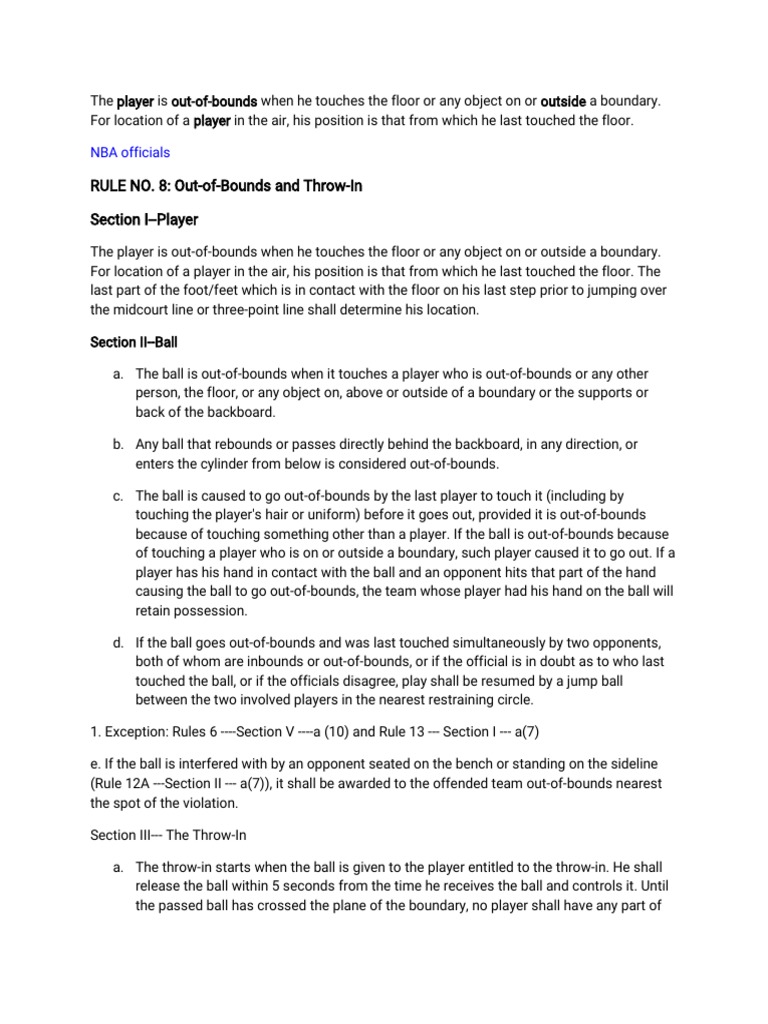 The player is out-of-bounds when he touches the floor or any object on or outside a boundary. For location of a player in the air, his position is that from which he last touched the floor.

NBA officials

RULE NO. 8: Out-of-Bounds and Throw-In

Section I–Player

The player is out-of-bounds when he touches the floor or any object on or outside a boundary. For location of a player in the air, his position is that from which he last touched the floor. The last part of the foot/feet which is in contact with the floor on his last step prior to jumping over the midcourt line or three-point line shall determine his location.

Section II–Ball

a. The ball is out-of-bounds when it touches a player who is out-of-bounds or any other person, the floor, or any object on, above or outside of a boundary or the supports or back of the backboard.

b. Any ball that rebounds or passes directly behind the backboard, in any direction, or enters the cylinder from below is considered out-of-bounds.

c. The ball is caused to go out-of-bounds by the last player to touch it (including by touching the player's hair or uniform) before it goes out, provided it is out-of-bounds because of touching something other than a player. If the ball is out-of-bounds because of touching a player who is on or outside a boundary, such player caused it to go out. If a player has his hand in contact with the ball and an opponent hits that part of the hand causing the ball to go out-of-bounds, the team whose player had his hand on the ball will retain possession.

d. If the ball goes out-of-bounds and was last touched simultaneously by two opponents, both of whom are inbounds or out-of-bounds, or if the official is in doubt as to who last touched the ball, or if the officials disagree, play shall be resumed by a jump ball between the two involved players in the nearest restraining circle.

1. Exception: Rules 6 ----Section V ----a (10) and Rule 13 --- Section I --- a(7)

e. If the ball is interfered with by an opponent seated on the bench or standing on the sideline (Rule 12A ---Section II --- a(7)), it shall be awarded to the offended team out-of-bounds nearest the spot of the violation.

Section III--- The Throw-In

a. The throw-in starts when the ball is given to the player entitled to the throw-in. He shall release the ball within 5 seconds from the time he receives the ball and controls it. Until the passed ball has crossed the plane of the boundary, no player shall have any part of